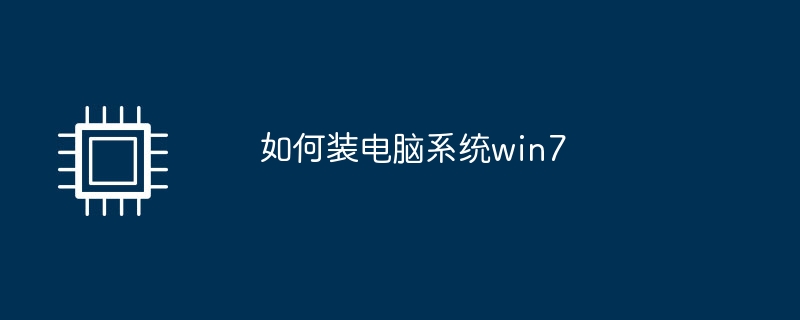 如何装电脑系统win7